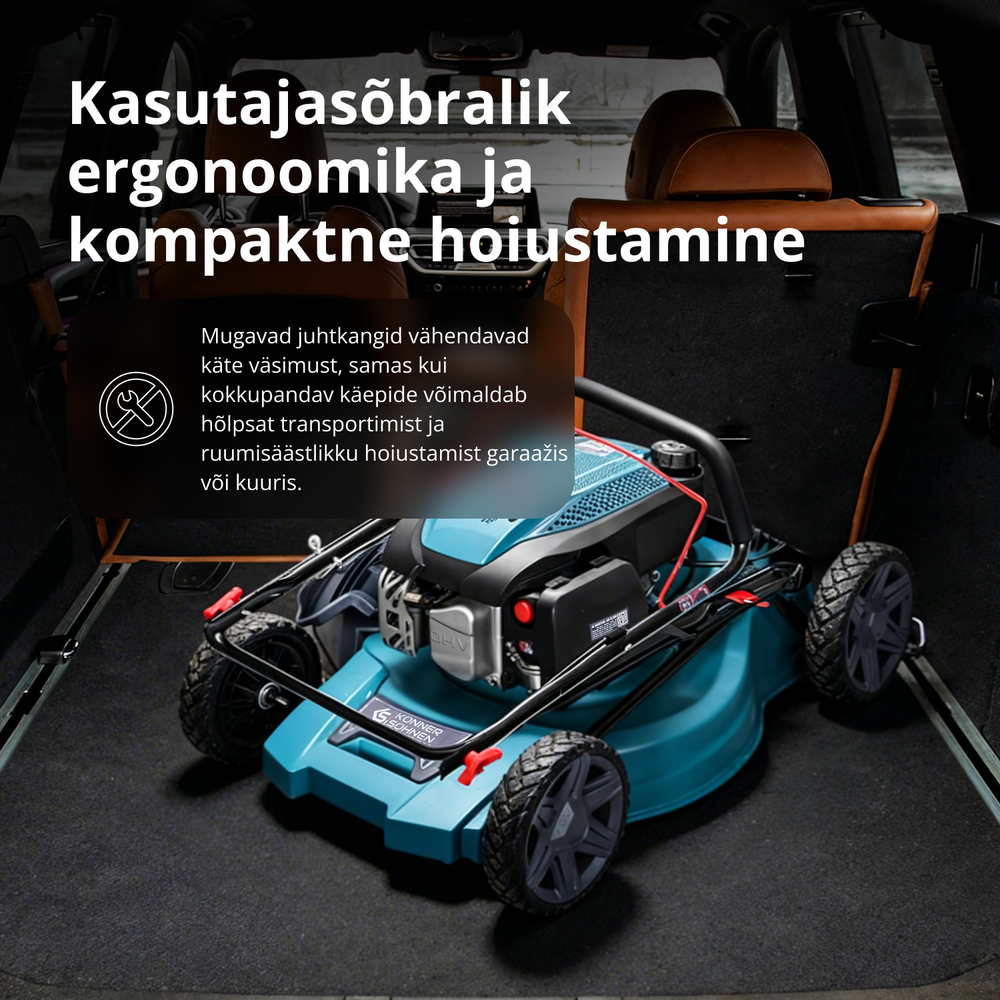 Kasutajasõbralik ergonoomika ja kompaktne hoiustamine

Mugavad juhtkangid vähendavad käte väsimust, samas kui kokkupandav käepide võimaldab hõlpsat transportimist ja ruumisäästlikku hoiustamist garaažis või kuuris.

OHV

KÖNNER SÖHNEN